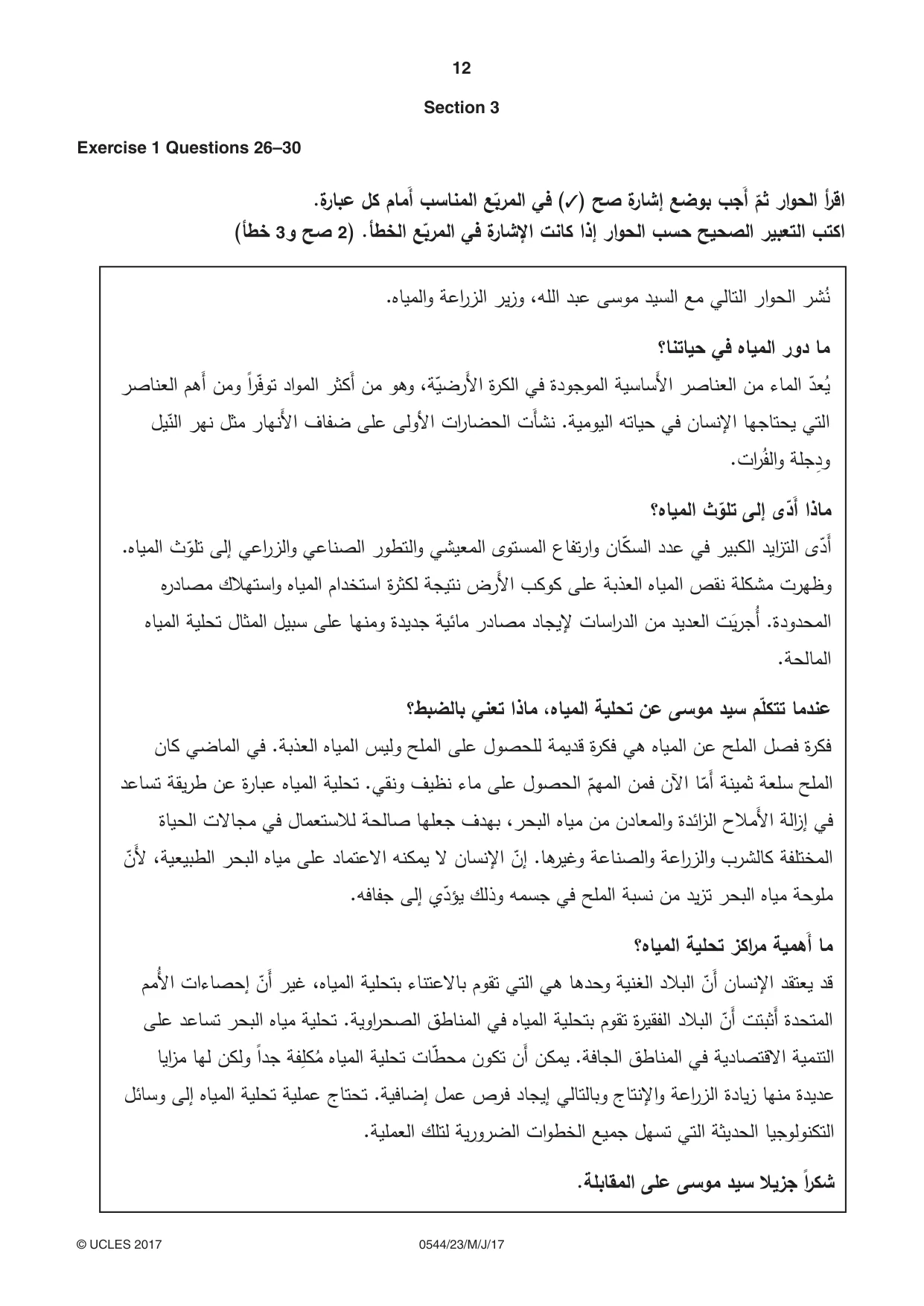 12

Section 3

Exercise 1 Questions 26–30

اقرأ الحوار ثمّ أَجب بوضع إشارة صح (✓) في المربّع المناسب أَمام كل عبارة.
اكتب التعبير الصحيح حسب الحوار إذا كانت الإشارة في المربّع الخطأ. (2 صح و3 خطأ)

نُشر الحوار التالي مع السيد موسى عبد الله، وزير الزراعة والمياه.

ما دور المياه في حياتنا؟

يُعدّ الماء من العناصر الأَساسية الموجودة في الكرة الأَرضيّة، وهو من أَكثر المواد توفّراً ومن أَهم العناصر التي يحتاجها الإنسان في حياته اليومية. نشأَت الحضارات الأولى على ضفاف الأَنهار مثل نهر النّيل ودِجلة والفُرات.

ماذا أَدّى إلى تلوّث المياه؟

أَدّى التزايد الكبير في عدد السكّان وارتفاع المستوى المعيشي والتطور الصناعي والزراعي إلى تلوّث المياه. وظهرت مشكلة نقص المياه العذبة على كوكب الأَرض نتيجة لكثرة استخدام المياه واستهلاك مصادره المحدودة. أُجريَت العديد من الدراسات لإيجاد مصادر مائية جديدة ومنها على سبيل المثال تحلية المياه المالحة.

عندما تتكلّم سيد موسى عن تحلية المياه، ماذا تعني بالضبط؟

فكرة فصل الملح عن المياه هي فكرة قديمة للحصول على الملح وليس المياه العذبة. في الماضي كان الملح سلعة ثمينة أَمّا الآن فمن المهمّ الحصول على ماء نظيف ونقي. تحلية المياه عبارة عن طريقة تساعد في إزالة الأَملاح الزائدة والمعادن من مياه البحر، بهدف جعلها صالحة للاستعمال في مجالات الحياة المختلفة كالشرب والزراعة والصناعة وغيرها. إنّ الإنسان لا يمكنه الاعتماد على مياه البحر الطبيعية، لأَنّ ملوحة مياه البحر تزيد من نسبة الملح في جسمه وذلك يؤدّي إلى جفافه.

ما أَهمية مراكز تحلية المياه؟

قد يعتقد الإنسان أَنّ البلاد الغنية وحدها هي التي تقوم بالاعتناء بتحلية المياه، غير أَنّ إحصاءات الأُمم المتحدة أَثبتت أَنّ البلاد الفقيرة تقوم بتحلية المياه في المناطق الصحراوية. تحلية مياه البحر تساعد على التنمية الاقتصادية في المناطق الجافة. يمكن أَن تكون محطّات تحلية المياه مُكلِفة جداً ولكن لها مزايا عديدة منها زيادة الزراعة والإنتاج وبالتالي إيجاد فرص عمل إضافية. تحتاج عملية تحلية المياه إلى وسائل التكنولوجيا الحديثة التي تسهل جميع الخطوات الضرورية لتلك العملية.

شكراً جزيلا سيد موسى على المقابلة.

© UCLES 2017 0544/23/M/J/17